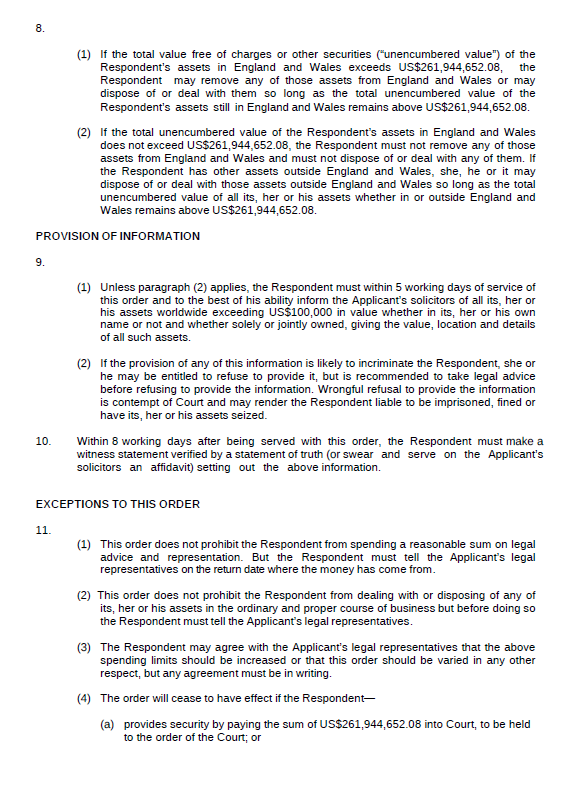 8.

(1) If the total value free of charges or other securities ("unencumbered value") of the Respondent's assets in England and Wales exceeds US$261,944,652.08, the Respondent may remove any of those assets from England and Wales or may dispose of or deal with them so long as the total unencumbered value of the Respondent's assets still in England and Wales remains above US$261,944,652.08.

(2) If the total unencumbered value of the Respondent's assets in England and Wales does not exceed US$261,944,652.08, the Respondent must not remove any of those assets from England and Wales and must not dispose of or deal with any of them. If the Respondent has other assets outside England and Wales, she, he or it may dispose of or deal with those assets outside England and Wales so long as the total unencumbered value of all its, her or his assets whether in or outside England and Wales remains above US$261,944,652.08.

PROVISION OF INFORMATION

9.

(1) Unless paragraph (2) applies, the Respondent must within 5 working days of service of this order and to the best of his ability inform the Applicant's solicitors of all its, her or his assets worldwide exceeding US$100,000 in value whether in its, her or his own name or not and whether solely or jointly owned, giving the value, location and details of all such assets.

(2) If the provision of any of this information is likely to incriminate the Respondent, she or he may be entitled to refuse to provide it, but is recommended to take legal advice before refusing to provide the information. Wrongful refusal to provide the information is contempt of Court and may render the Respondent liable to be imprisoned, fined or have its, her or his assets seized.

10. Within 8 working days after being served with this order, the Respondent must make a witness statement verified by a statement of truth (or swear and serve on the Applicant's solicitors an affidavit) setting out the above information.

EXCEPTIONS TO THIS ORDER

11.

(1) This order does not prohibit the Respondent from spending a reasonable sum on legal advice and representation. But the Respondent must tell the Applicant's legal representatives on the return date where the money has come from.

(2) This order does not prohibit the Respondent from dealing with or disposing of any of its, her or his assets in the ordinary and proper course of business but before doing so the Respondent must tell the Applicant's legal representatives.

(3) The Respondent may agree with the Applicant's legal representatives that the above spending limits should be increased or that this order should be varied in any other respect, but any agreement must be in writing.

(4) The order will cease to have effect if the Respondent—

(a) provides security by paying the sum of US$261,944,652.08 into Court, to be held to the order of the Court; or